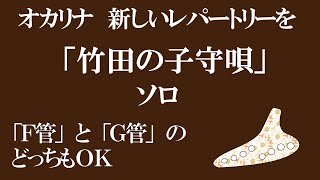 オカリナ　新しいレパートリーを

「竹田の子守唄」
ソロ

「F管」と「G管」の
どっちもOK